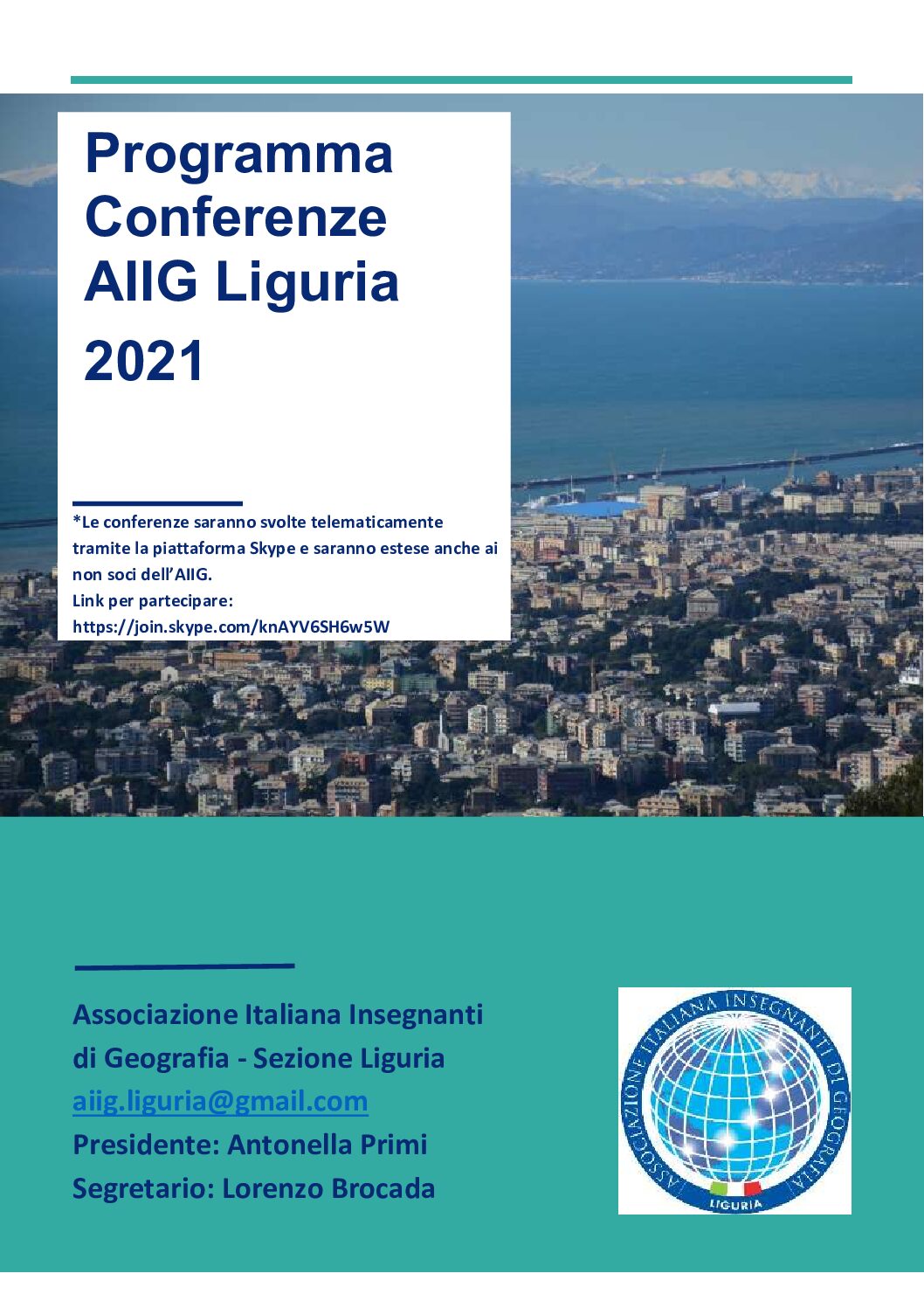 Programma Conferenze AIIG Liguria 2021

*Le conferenze saranno svolte telematicamente tramite la piattaforma Skype e saranno estese anche ai non soci dell'AIIG.
Link per partecipare:
https://join.skype.com/knAYV6SH6w5W

Associazione Italiana Insegnanti di Geografia - Sezione Liguria
aiig.liguria@gmail.com
Presidente: Antonella Primi
Segretario: Lorenzo Brocada

ASSOCIAZIONE ITALIANA INSEGNANTI DI GEOGRAFIA
LIGURIA